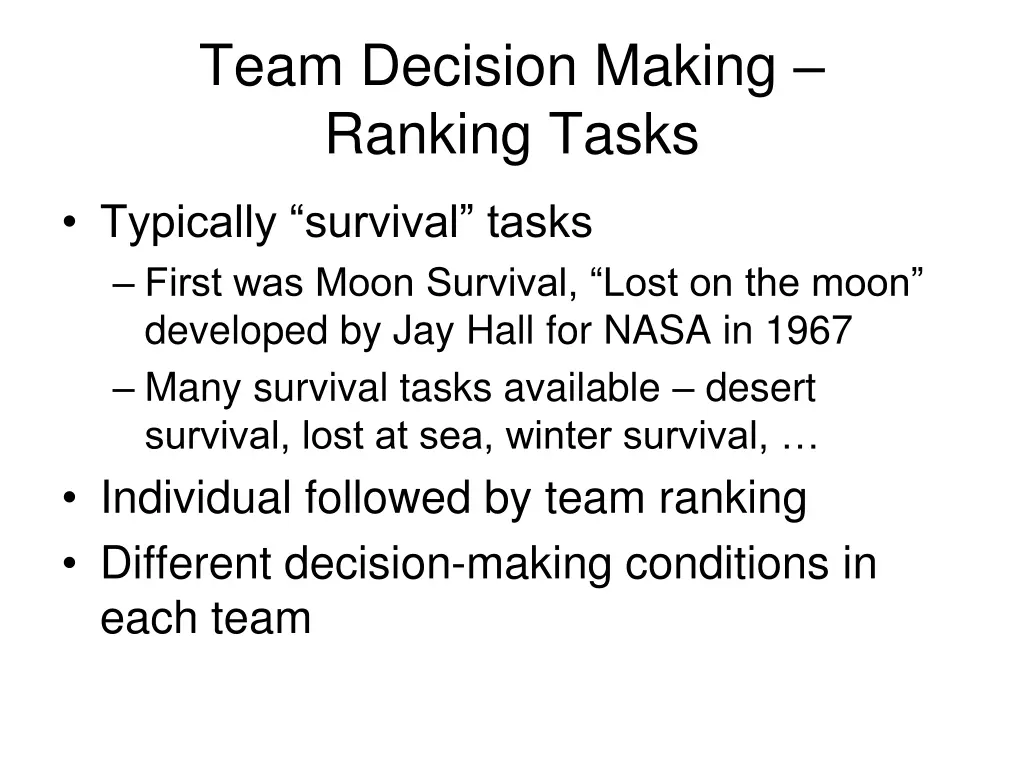 Team Decision Making – Ranking Tasks

• Typically “survival” tasks
– First was Moon Survival, “Lost on the moon” developed by Jay Hall for NASA in 1967
– Many survival tasks available – desert survival, lost at sea, winter survival, …
• Individual followed by team ranking
• Different decision-making conditions in each team